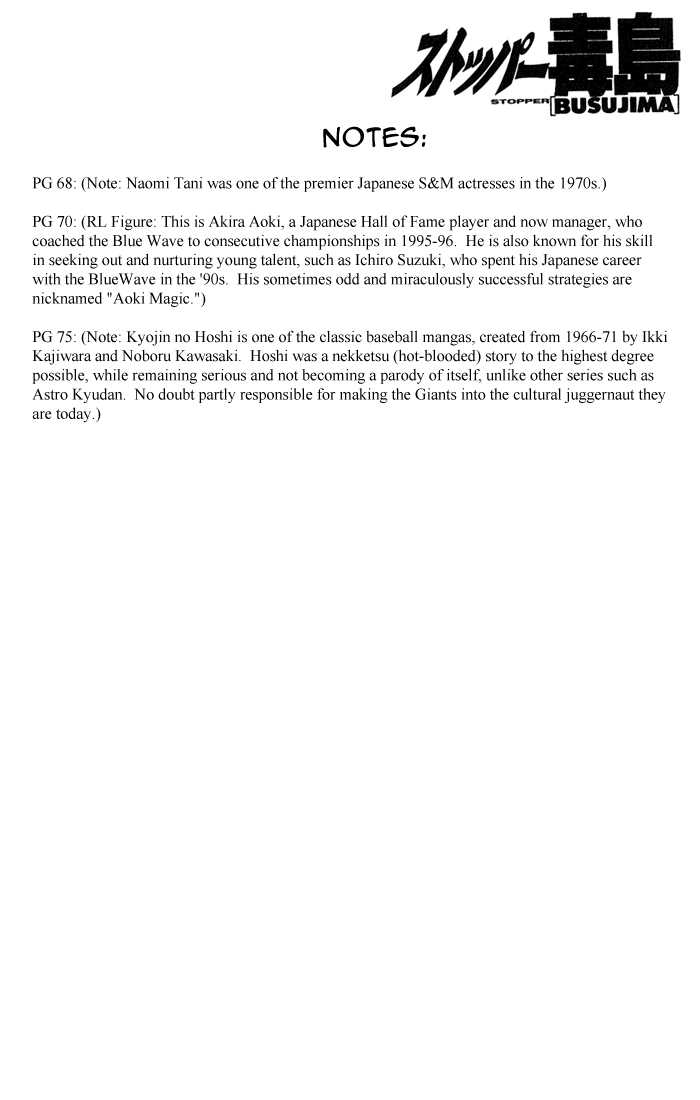 ストッパー毒島
STOPPER [BUSUJIMA]

NOTES:

PG 68: (Note: Naomi Tani was one of the premier Japanese S&M actresses in the 1970s.)

PG 70: (RL Figure: This is Akira Aoki, a Japanese Hall of Fame player and now manager, who coached the Blue Wave to consecutive championships in 1995-96. He is also known for his skill in seeking out and nurturing young talent, such as Ichiro Suzuki, who spent his Japanese career with the BlueWave in the '90s. His sometimes odd and miraculously successful strategies are nicknamed "Aoki Magic.")

PG 75: (Note: Kyojin no Hoshi is one of the classic baseball mangas, created from 1966-71 by Ikki Kajiwara and Noboru Kawasaki. Hoshi was a nekketsu (hot-blooded) story to the highest degree possible, while remaining serious and not becoming a parody of itself, unlike other series such as Astro Kyudan. No doubt partly responsible for making the Giants into the cultural juggernaut they are today.)